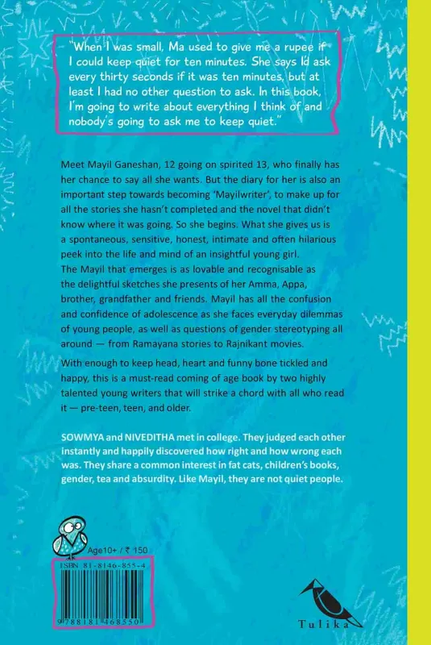 "When I was small, Ma used to give me a rupee if I could keep quiet for ten minutes. She says Id ask every thirty seconds if it was ten minutes, but at least I had no other question to ask. In this book, I'm going to write about everything I think of and nobody's going to ask me to keep quiet."

Meet Mayil Ganeshan, 12 going on spirited 13, who finally has her chance to say all she wants. But the diary for her is also an important step towards becoming 'Mayilwriter', to make up for all the stories she hasn't completed and the novel that didn't know where it was going. So she begins. What she gives us is a spontaneous, sensitive, honest, intimate and often hilarious peek into the life and mind of an insightful young girl.
The Mayil that emerges is as lovable and recognisable as the delightful sketches she presents of her Amma, Appa, brother, grandfather and friends. Mayil has all the confusion and confidence of adolescence as she faces everyday dilemmas of young people, as well as questions of gender stereotyping all around — from Ramayana stories to Rajnikant movies.

With enough to keep head, heart and funny bone tickled and happy, this is a must-read coming of age book by two highly talented young writers that will strike a chord with all who read it — pre-teen, teen, and older.

SOWMYA and NIVEDITHA met in college. They judged each other instantly and happily discovered how right and how wrong each was. They share a common interest in fat cats, children's books, gender, tea and absurdity. Like Mayil, they are not quiet people.

Age10+ / ₹ 150

ISBN 81-8146-855-4

9788181468550

Tulika